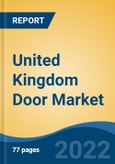 REPORT

United Kingdom Door Market

77 pages

2022